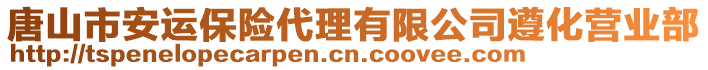 唐山市安运保险代理有限公司遵化营业部
http://tspenelopecarpen.cn.coovee.com